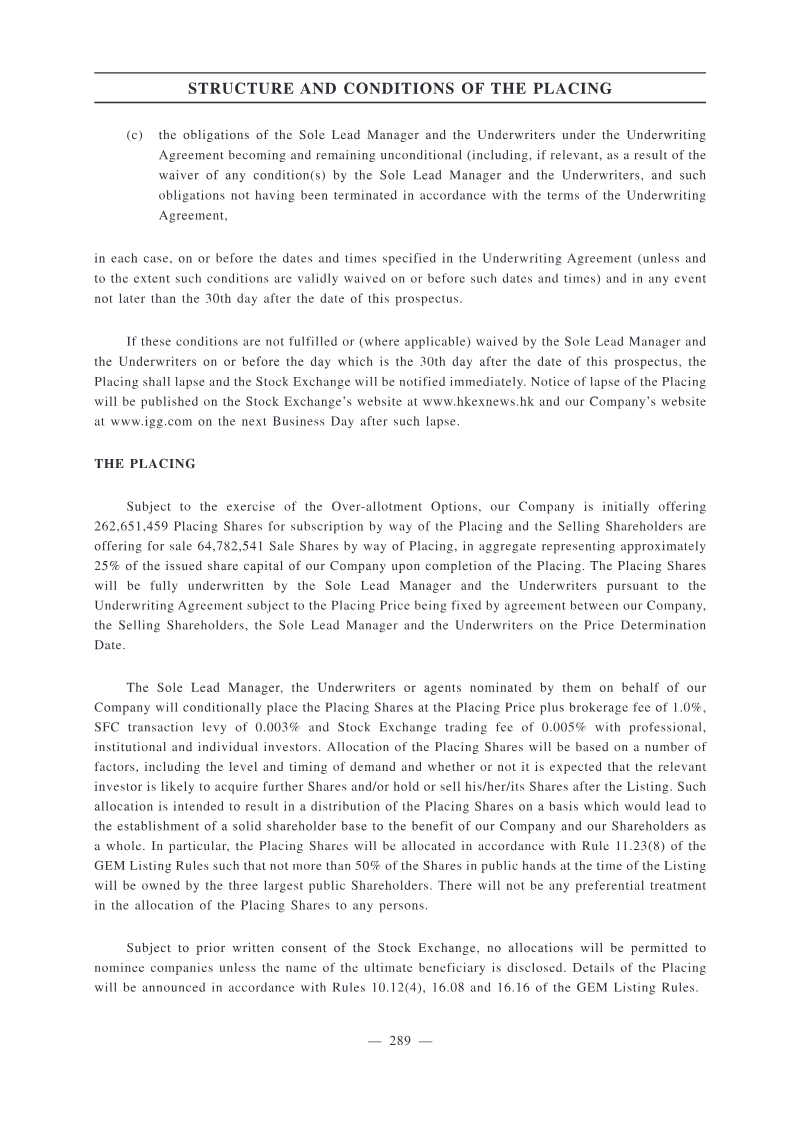 STRUCTURE AND CONDITIONS OF THE PLACING

(c) the obligations of the Sole Lead Manager and the Underwriters under the Underwriting Agreement becoming and remaining unconditional (including, if relevant, as a result of the waiver of any condition(s) by the Sole Lead Manager and the Underwriters, and such obligations not having been terminated in accordance with the terms of the Underwriting Agreement,

in each case, on or before the dates and times specified in the Underwriting Agreement (unless and to the extent such conditions are validly waived on or before such dates and times) and in any event not later than the 30th day after the date of this prospectus.

If these conditions are not fulfilled or (where applicable) waived by the Sole Lead Manager and the Underwriters on or before the day which is the 30th day after the date of this prospectus, the Placing shall lapse and the Stock Exchange will be notified immediately. Notice of lapse of the Placing will be published on the Stock Exchange's website at www.hkexnews.hk and our Company's website at www.igg.com on the next Business Day after such lapse.

THE PLACING

Subject to the exercise of the Over-allotment Options, our Company is initially offering 262,651,459 Placing Shares for subscription by way of the Placing and the Selling Shareholders are offering for sale 64,782,541 Sale Shares by way of Placing, in aggregate representing approximately 25% of the issued share capital of our Company upon completion of the Placing. The Placing Shares will be fully underwritten by the Sole Lead Manager and the Underwriters pursuant to the Underwriting Agreement subject to the Placing Price being fixed by agreement between our Company, the Selling Shareholders, the Sole Lead Manager and the Underwriters on the Price Determination Date.

The Sole Lead Manager, the Underwriters or agents nominated by them on behalf of our Company will conditionally place the Placing Shares at the Placing Price plus brokerage fee of 1.0%, SFC transaction levy of 0.003% and Stock Exchange trading fee of 0.005% with professional, institutional and individual investors. Allocation of the Placing Shares will be based on a number of factors, including the level and timing of demand and whether or not it is expected that the relevant investor is likely to acquire further Shares and/or hold or sell his/her/its Shares after the Listing. Such allocation is intended to result in a distribution of the Placing Shares on a basis which would lead to the establishment of a solid shareholder base to the benefit of our Company and our Shareholders as a whole. In particular, the Placing Shares will be allocated in accordance with Rule 11.23(8) of the GEM Listing Rules such that not more than 50% of the Shares in public hands at the time of the Listing will be owned by the three largest public Shareholders. There will not be any preferential treatment in the allocation of the Placing Shares to any persons.

Subject to prior written consent of the Stock Exchange, no allocations will be permitted to nominee companies unless the name of the ultimate beneficiary is disclosed. Details of the Placing will be announced in accordance with Rules 10.12(4), 16.08 and 16.16 of the GEM Listing Rules.

— 289 —